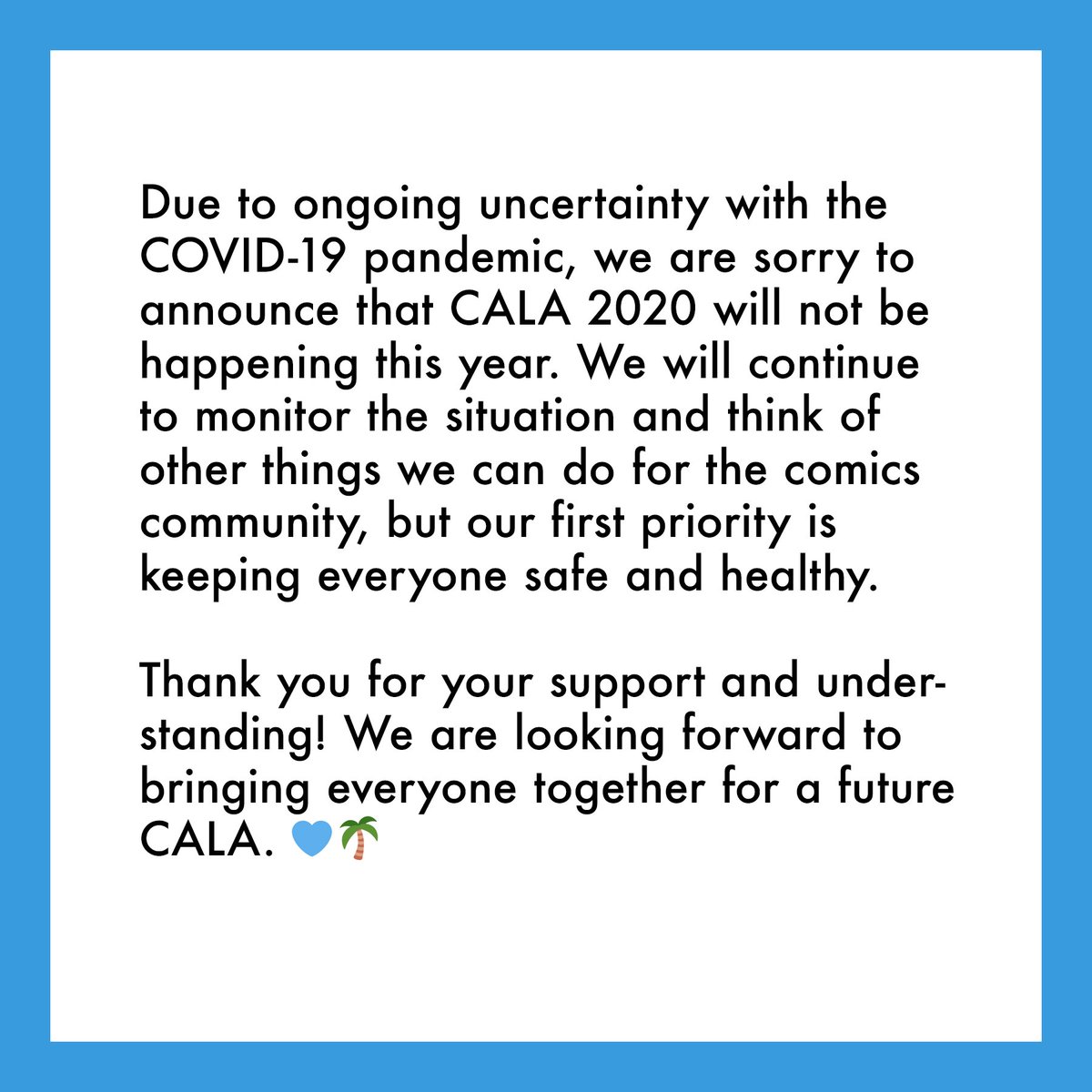 Due to ongoing uncertainty with the COVID-19 pandemic, we are sorry to announce that CALA 2020 will not be happening this year. We will continue to monitor the situation and think of other things we can do for the comics community, but our first priority is keeping everyone safe and healthy.

Thank you for your support and understanding! We are looking forward to bringing everyone together for a future CALA. 💙🌴